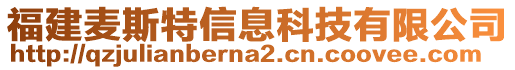 福建麦斯特信息科技有限公司
http://qzjulianberna2.cn.coovee.com